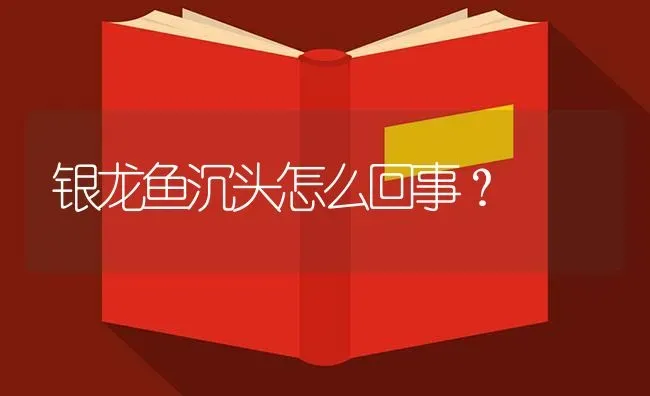 银龙鱼沉头怎么回事？